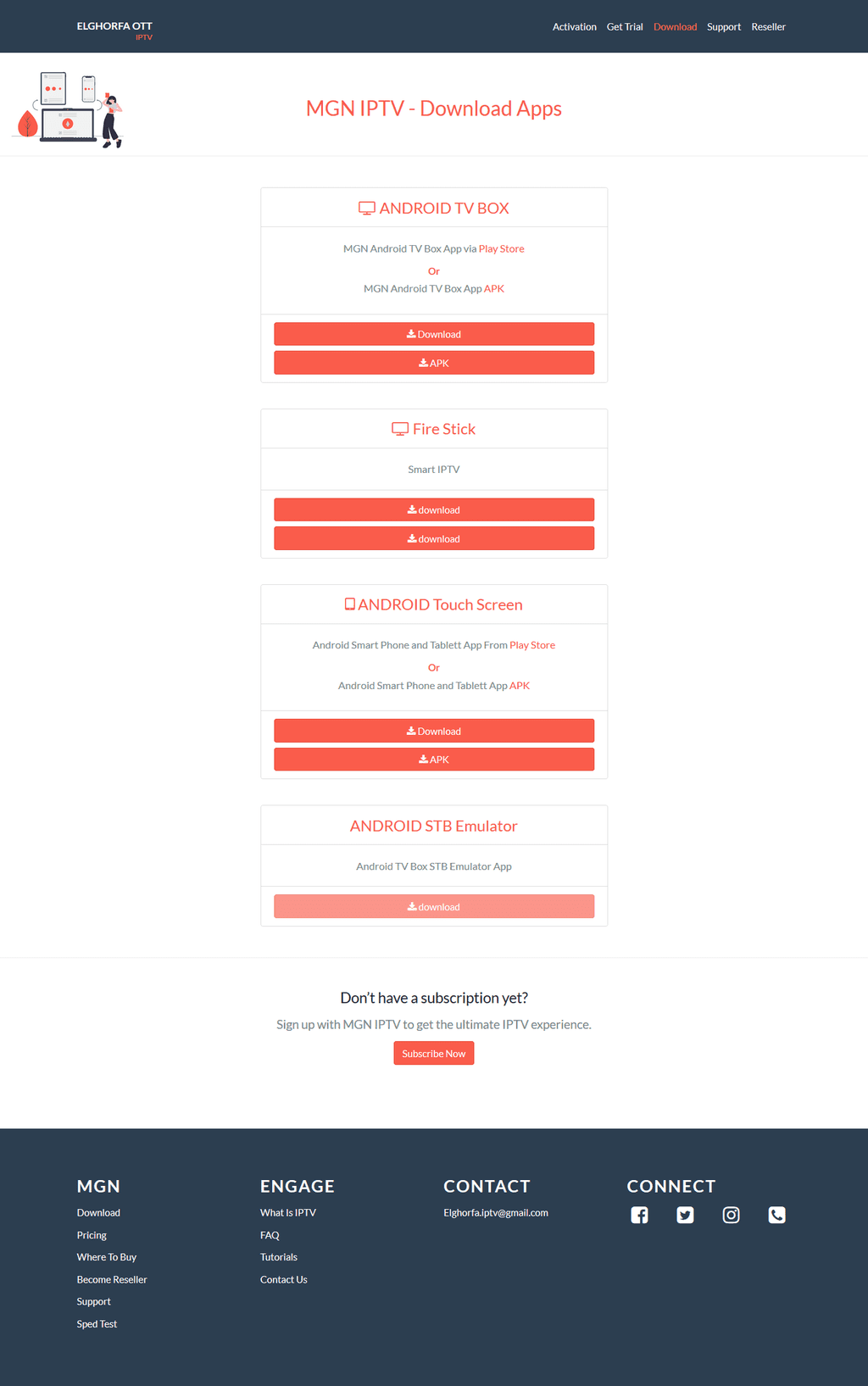 ELGHORFA OTT
IPTV

Activation Get Trial Download Support Reseller

MGN IPTV - Download Apps

ANDROID TV BOX

MGN Android TV Box App via Play Store

Or

MGN Android TV Box App APK

Download

APK

Fire Stick

Smart IPTV

download

download

ANDROID Touch Screen

Android Smart Phone and Tablett App From Play Store

Or

Android Smart Phone and Tablett App APK

Download

APK

ANDROID STB Emulator

Android TV Box STB Emulator App

download

Don't have a subscription yet?

Sign up with MGN IPTV to get the ultimate IPTV experience.

Subscribe Now

MGN

Download

Pricing

Where To Buy

Become Reseller

Support

Sped Test

ENGAGE

What Is IPTV

FAQ

Tutorials

Contact Us

CONTACT

Elghorfa.iptv@gmail.com

CONNECT